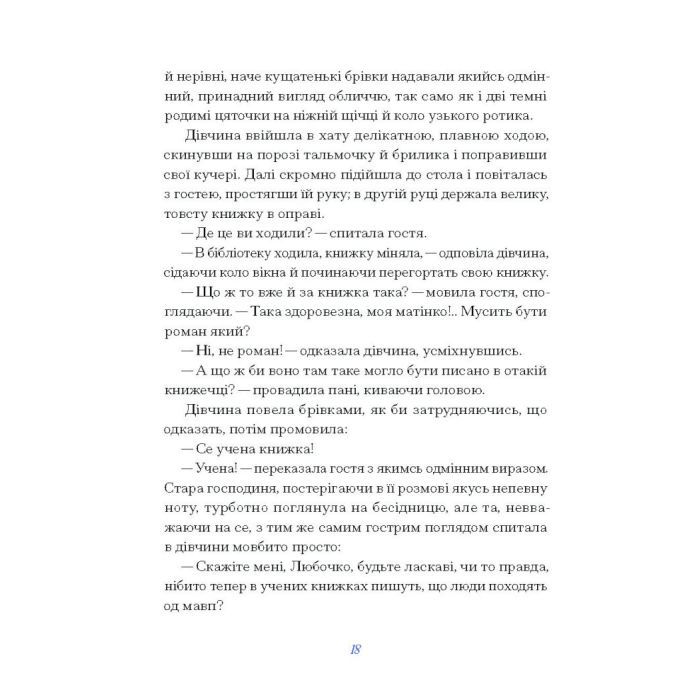 й нерівні, наче кущатенькі брівки надавали якийсь одмінний, принадний вигляд обличчю, так само як і дві темні родимі цяточки на ніжній щічці й коло узького ротика.

Дівчина ввійшла в хату делікатною, плавною ходою, скинувши на порозі тальмочку й брилика і поправивши свої кучері. Далі скромно підійшла до стола і повіталась з гостею, простягши їй руку; в другій руці держала велику, товсту книжку в оправі.

— Де це ви ходили? — спитала гостя.

— В бібліотеку ходила, книжку міняла, — одповіла дівчина, сідаючи коло вікна й починаючи перегортать свою книжку.

— Що ж то вже й за книжка така? — мовила гостя, споглядаючи. — Така здоровезна, моя матінко!.. Мусить бути роман який?

— Ні, не роман! — одказала дівчина, усміхнувшись.

— А що ж би воно там таке могло бути писано в отакій книжечці? — провадила пані, киваючи головою.

Дівчина повела брівками, як би затрудняючись, що одказать, потім промовила:

— Се учена книжка!

— Учена! — переказала гостя з якимсь одмінним виразом. Стара господиня, постерігаючи в її розмові якусь непевну ноту, турботно поглянула на бесідницю, але та, невважаючи на се, з тим же самим гострим поглядом спитала в дівчини мовбито просто:

— Скажіте мені, Любочко, будьте ласкаві, чи то правда, нібито тепер в учених книжках пишуть, що люди походять од мавп?

18